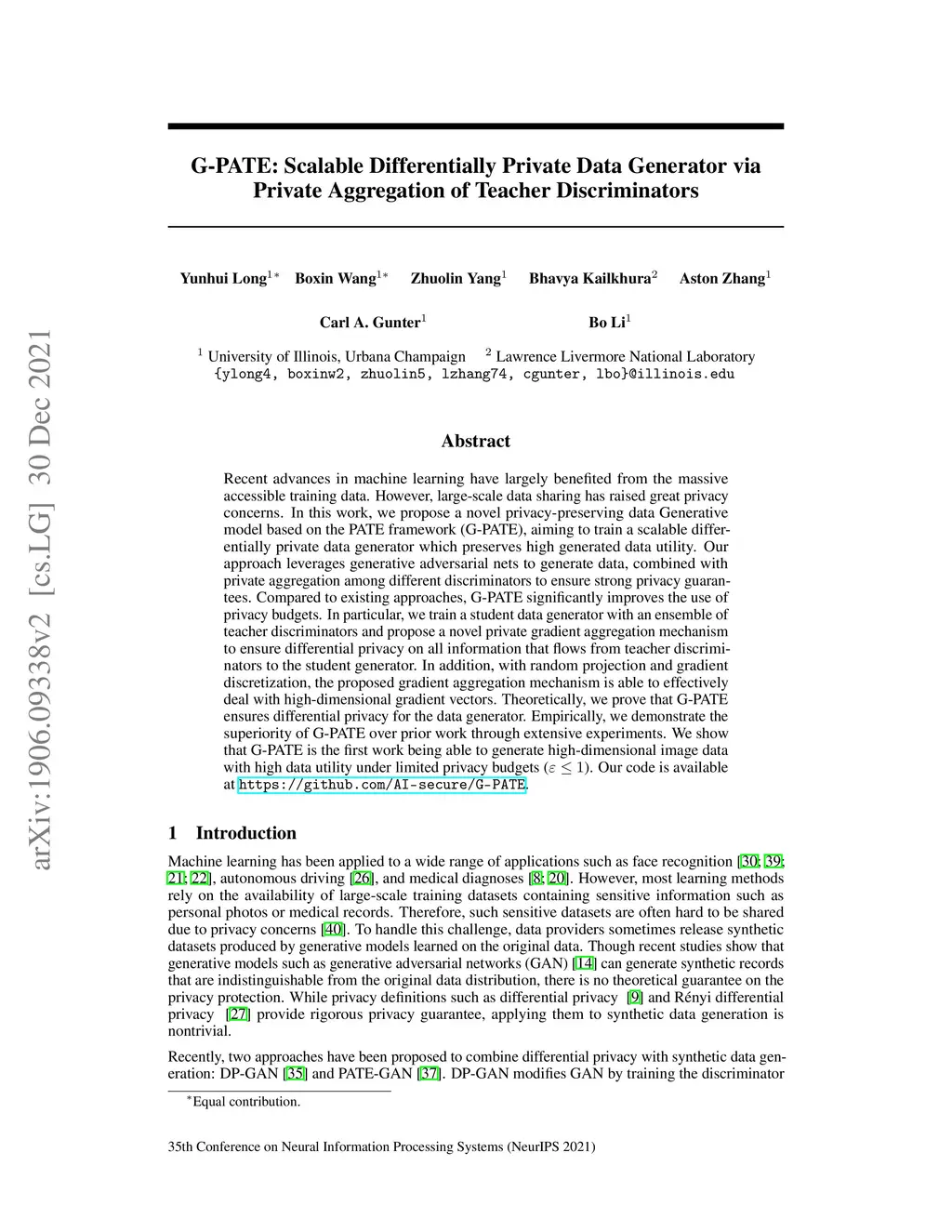 arXiv:1906.09338v2 [cs.LG] 30 Dec 2021

G-PATE: Scalable Differentially Private Data Generator via Private Aggregation of Teacher Discriminators

Yunhui Long$^{1*}$ Boxin Wang$^{1*}$ Zhuolin Yang$^{1}$ Bhavya Kailkhura$^{2}$ Aston Zhang$^{1}$

Carl A. Gunter$^{1}$ Bo Li$^{1}$

$^{1}$ University of Illinois, Urbana Champaign $^{2}$ Lawrence Livermore National Laboratory
{ylong4, boxinw2, zhuolin5, lzhang74, cgunter, lbo}@illinois.edu

Abstract

Recent advances in machine learning have largely benefited from the massive accessible training data. However, large-scale data sharing has raised great privacy concerns. In this work, we propose a novel privacy-preserving data Generative model based on the PATE framework (G-PATE), aiming to train a scalable differentially private data generator which preserves high generated data utility. Our approach leverages generative adversarial nets to generate data, combined with private aggregation among different discriminators to ensure strong privacy guarantees. Compared to existing approaches, G-PATE significantly improves the use of privacy budgets. In particular, we train a student data generator with an ensemble of teacher discriminators and propose a novel private gradient aggregation mechanism to ensure differential privacy on all information that flows from teacher discriminators to the student generator. In addition, with random projection and gradient discretization, the proposed gradient aggregation mechanism is able to effectively deal with high-dimensional gradient vectors. Theoretically, we prove that G-PATE ensures differential privacy for the data generator. Empirically, we demonstrate the superiority of G-PATE over prior work through extensive experiments. We show that G-PATE is the first work being able to generate high-dimensional image data with high data utility under limited privacy budgets ($\varepsilon \leq 1$). Our code is available at https://github.com/AI-secure/G-PATE.

1 Introduction

Machine learning has been applied to a wide range of applications such as face recognition [30; 39; 21; 22], autonomous driving [26], and medical diagnoses [8; 20]. However, most learning methods rely on the availability of large-scale training datasets containing sensitive information such as personal photos or medical records. Therefore, such sensitive datasets are often hard to be shared due to privacy concerns [40]. To handle this challenge, data providers sometimes release synthetic datasets produced by generative models learned on the original data. Though recent studies show that generative models such as generative adversarial networks (GAN) [14] can generate synthetic records that are indistinguishable from the original data distribution, there is no theoretical guarantee on the privacy protection. While privacy definitions such as differential privacy [9] and Rényi differential privacy [27] provide rigorous privacy guarantee, applying them to synthetic data generation is nontrivial.

Recently, two approaches have been proposed to combine differential privacy with synthetic data generation: DP-GAN [35] and PATE-GAN [37]. DP-GAN modifies GAN by training the discriminator

$^{*}$Equal contribution.

35th Conference on Neural Information Processing Systems (NeurIPS 2021)